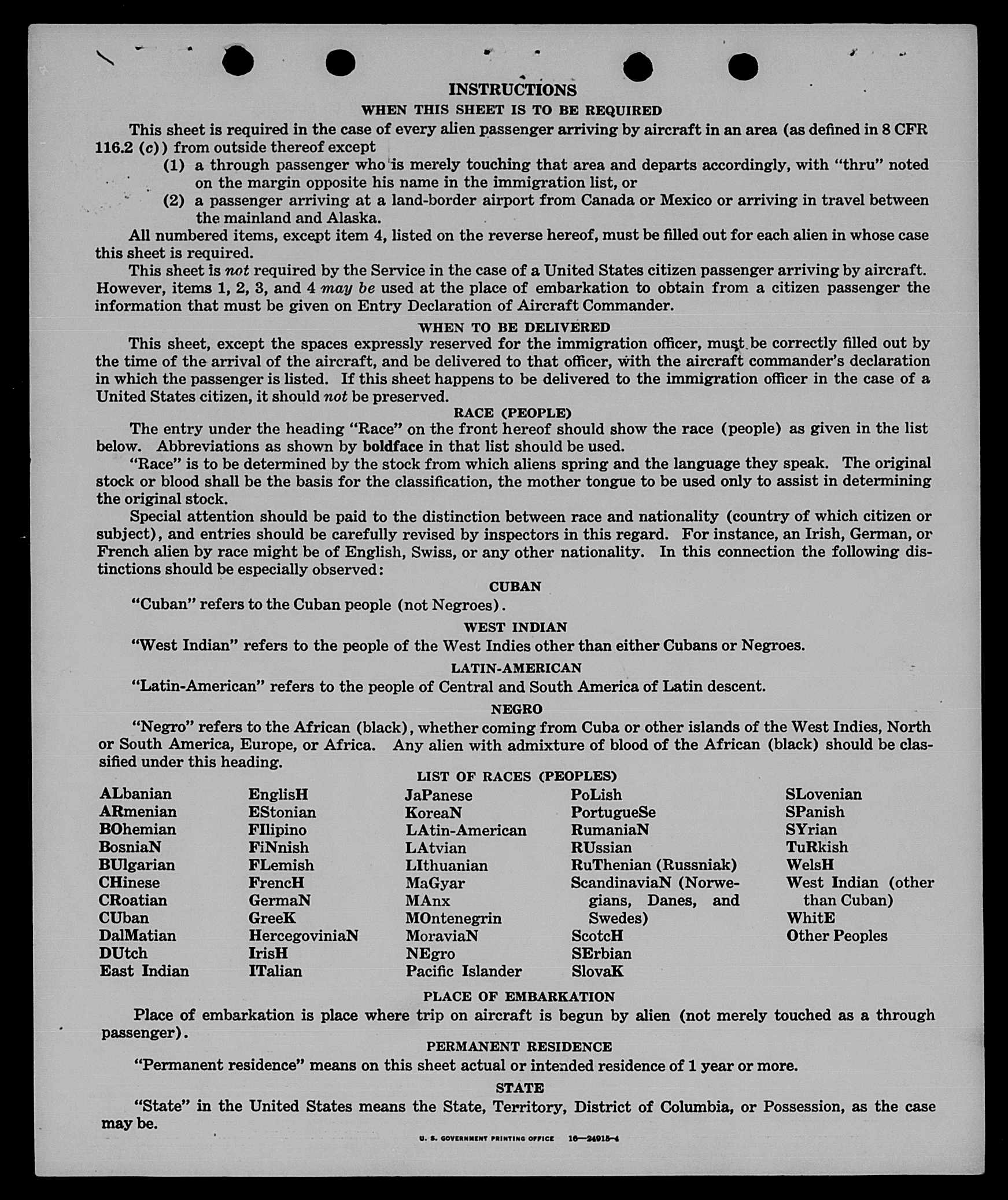 INSTRUCTIONS

WHEN THIS SHEET IS TO BE REQUIRED

This sheet is required in the case of every alien passenger arriving by aircraft in an area (as defined in 8 CFR 116.2 (c)) from outside thereof except

(1) a through passenger who is merely touching that area and departs accordingly, with "thru" noted on the margin opposite his name in the immigration list, or

(2) a passenger arriving at a land-border airport from Canada or Mexico or arriving in travel between the mainland and Alaska.

All numbered items, except item 4, listed on the reverse hereof, must be filled out for each alien in whose case this sheet is required.

This sheet is not required by the Service in the case of a United States citizen passenger arriving by aircraft. However, items 1, 2, 3, and 4 may be used at the place of embarkation to obtain from a citizen passenger the information that must be given on Entry Declaration of Aircraft Commander.

WHEN TO BE DELIVERED

This sheet, except the spaces expressly reserved for the immigration officer, must be correctly filled out by the time of the arrival of the aircraft, and be delivered to that officer, with the aircraft commander's declaration in which the passenger is listed. If this sheet happens to be delivered to the immigration officer in the case of a United States citizen, it should not be preserved.

RACE (PEOPLE)

The entry under the heading "Race" on the front hereof should show the race (people) as given in the list below. Abbreviations as shown by boldface in that list should be used.

"Race" is to be determined by the stock from which aliens spring and the language they speak. The original stock or blood shall be the basis for the classification, the mother tongue to be used only to assist in determining the original stock.

Special attention should be paid to the distinction between race and nationality (country of which citizen or subject), and entries should be carefully revised by inspectors in this regard. For instance, an Irish, German, or French alien by race might be of English, Swiss, or any other nationality. In this connection the following distinctions should be especially observed:

CUBAN

"Cuban" refers to the Cuban people (not Negroes).

WEST INDIAN

"West Indian" refers to the people of the West Indies other than either Cubans or Negroes.

LATIN-AMERICAN

"Latin-American" refers to the people of Central and South America of Latin descent.

NEGRO

"Negro" refers to the African (black), whether coming from Cuba or other islands of the West Indies, North or South America, Europe, or Africa. Any alien with admixture of blood of the African (black) should be classified under this heading.

LIST OF RACES (PEOPLES)

ALbanian
ARmenian
BOhemian
BosniaN
BUlgarian
CHinese
CRoatian
CUban
DalMatian
DUtch
East Indian

EnglisH
EStonian
FIlipino
FiNnish
FLemish
FrencH
GermaN
GreeK
HercegoviniaN
IrisH
ITalian

JaPanese
KoreaN
LAtin-American
LAtvian
LIthuanian
MaGyar
MAnx
MOntenegrin
MoraviaN
NEgro
Pacific Islander

PoLish
PortugueSe
RumaniaN
RUssian
RuThenian (Russniak)
ScandinaviaN (Norwegians, Danes, and Swedes)
ScotcH
SErbian
SlovaK

SLovenian
SPanish
SYrian
TuRkish
WelsH
West Indian (other than Cuban)
WhitE
Other Peoples

PLACE OF EMBARKATION

Place of embarkation is place where trip on aircraft is begun by alien (not merely touched as a through passenger).

PERMANENT RESIDENCE

"Permanent residence" means on this sheet actual or intended residence of 1 year or more.

STATE

"State" in the United States means the State, Territory, District of Columbia, or Possession, as the case may be.

U. S. GOVERNMENT PRINTING OFFICE 16—24915-4